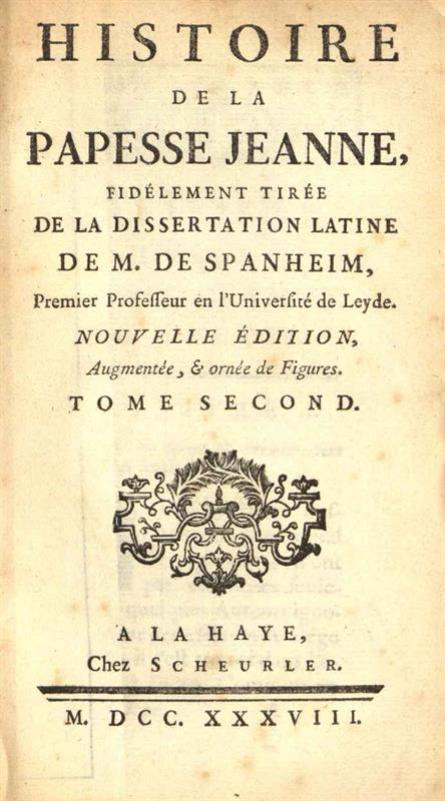 HISTOIRE
DE LA
PAPESSE JEANNE,
FIDÉLEMENT TIRÉE
DE LA DISSERTATION LATINE
DE M. DE SPANHEIM,
Premier Professeur en l'Université de Leyde.
NOUVELLE ÉDITION,
Augmentée, & ornée de Figures.
TOME SECOND.

A LA HAYE,
Chez SCHEURLER.

M. DCC. XXXVIII.